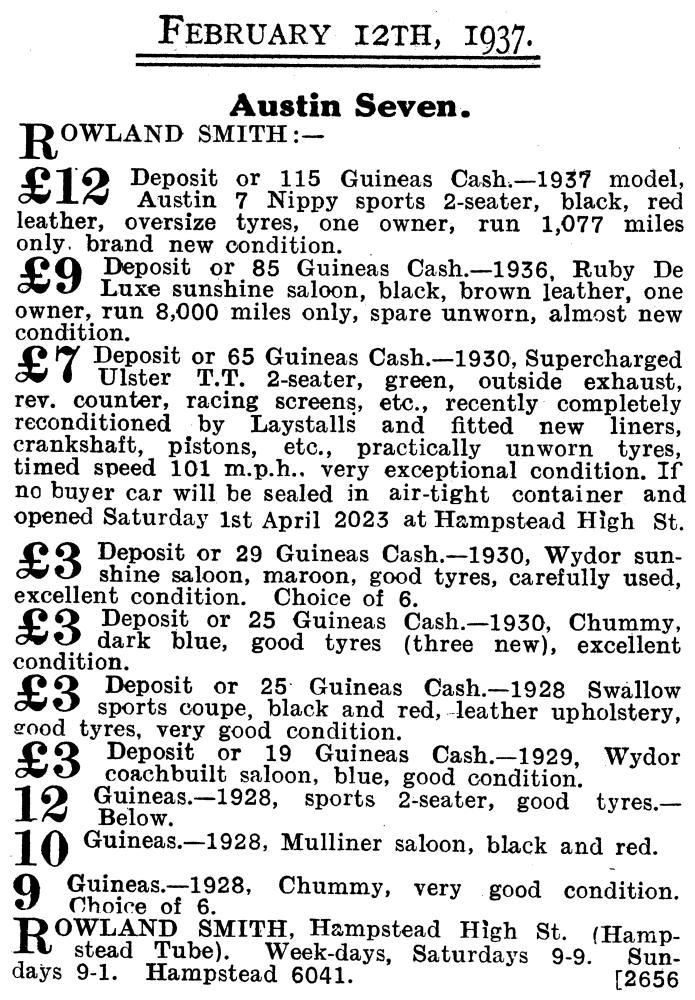 FEBRUARY 12TH, 1937.

Austin Seven.

ROWLAND SMITH:—

£12 Deposit or 115 Guineas Cash.—1937 model, Austin 7 Nippy sports 2-seater, black, red leather, oversize tyres, one owner, run 1,077 miles only. brand new condition.

£9 Deposit or 85 Guineas Cash.—1936, Ruby De Luxe sunshine saloon, black, brown leather, one owner, run 8,000 miles only, spare unworn, almost new condition.

£7 Deposit or 65 Guineas Cash.—1930, Supercharged Ulster T.T. 2-seater, green, outside exhaust, rev. counter, racing screens, etc., recently completely reconditioned by Laystalls and fitted new liners, crankshaft, pistons, etc., practically unworn tyres, timed speed 101 m.p.h.. very exceptional condition. If no buyer car will be sealed in air-tight container and opened Saturday 1st April 2023 at Hampstead High St.

£3 Deposit or 29 Guineas Cash.—1930, Wydor sunshine saloon, maroon, good tyres, carefully used, excellent condition. Choice of 6.

£3 Deposit or 25 Guineas Cash.—1930, Chummy, dark blue, good tyres (three new), excellent condition.

£3 Deposit or 25 Guineas Cash.—1928 Swallow sports coupe, black and red, leather upholstery, good tyres, very good condition.

£3 Deposit or 19 Guineas Cash.—1929, Wydor coachbuilt saloon, blue, good condition.

12 Guineas.—1928, sports 2-seater, good tyres.—Below.

10 Guineas.—1928, Mulliner saloon, black and red.

9 Guineas.—1928, Chummy, very good condition. Choice of 6.

ROWLAND SMITH, Hampstead High St. (Hampstead Tube). Week-days, Saturdays 9-9. Sundays 9-1. Hampstead 6041. [2656